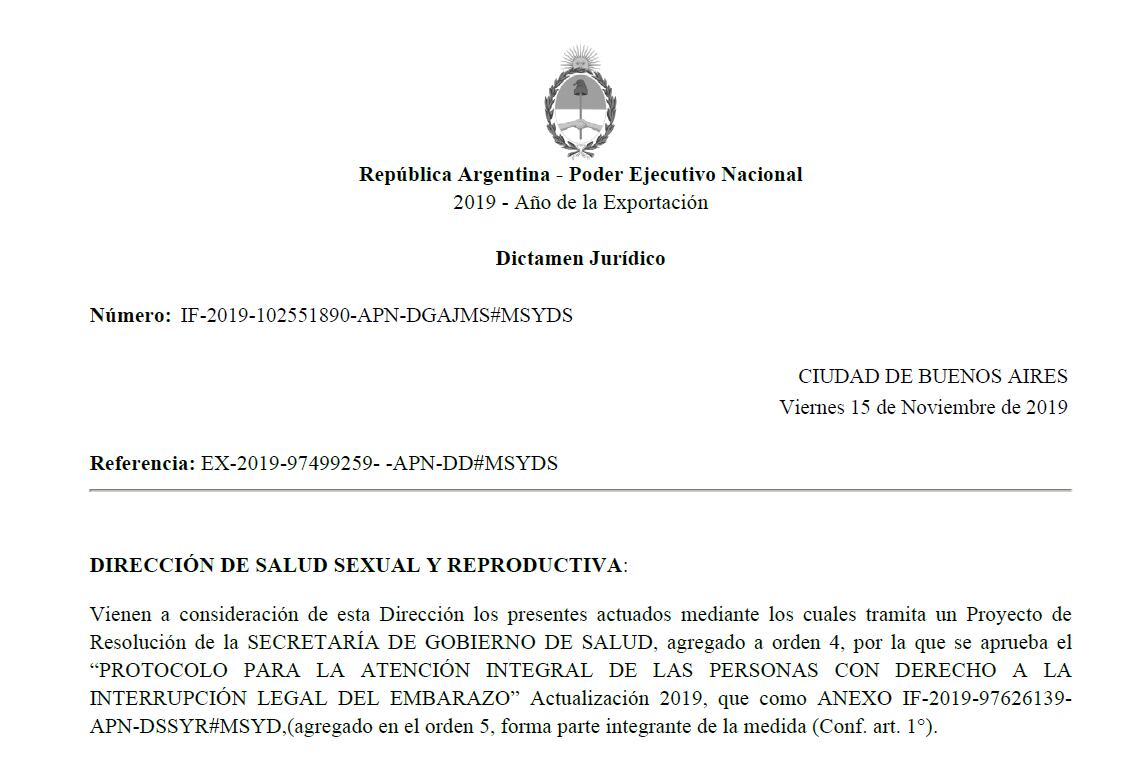 República Argentina - Poder Ejecutivo Nacional
2019 - Año de la Exportación

Dictamen Jurídico

Número: IF-2019-102551890-APN-DGAJMS#MSYDS

CIUDAD DE BUENOS AIRES
Viernes 15 de Noviembre de 2019

Referencia: EX-2019-97499259- -APN-DD#MSYDS

DIRECCIÓN DE SALUD SEXUAL Y REPRODUCTIVA:

Vienen a consideración de esta Dirección los presentes actuados mediante los cuales tramita un Proyecto de Resolución de la SECRETARÍA DE GOBIERNO DE SALUD, agregado a orden 4, por la que se aprueba el "PROTOCOLO PARA LA ATENCIÓN INTEGRAL DE LAS PERSONAS CON DERECHO A LA INTERRUPCIÓN LEGAL DEL EMBARAZO" Actualización 2019, que como ANEXO IF-2019-97626139-APN-DSSYR#MSYD,(agregado en el orden 5, forma parte integrante de la medida (Conf. art. 1°).